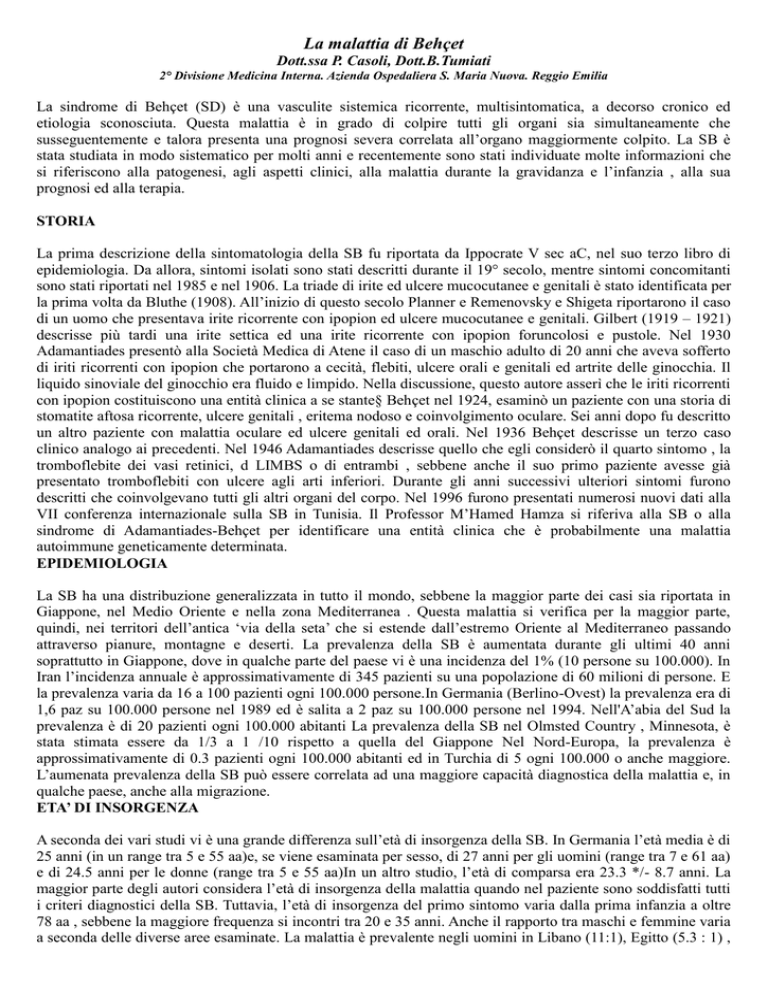 La malattia di Behçet
Dott.ssa P. Casoli, Dott.B.Tumiati
2° Divisione Medicina Interna. Azienda Ospedaliera S. Maria Nuova. Reggio Emilia

La sindrome di Behçet (SD) è una vasculite sistemica ricorrente, multisintomatica, a decorso cronico ed etiologia sconosciuta. Questa malattia è in grado di colpire tutti gli organi sia simultaneamente che susseguentemente e talora presenta una prognosi severa correlata all'organo maggiormente colpito. La SB è stata studiata in modo sistematico per molti anni e recentemente sono stati individuate molte informazioni che si riferiscono alla patogenesi, agli aspetti clinici, alla malattia durante la gravidanza e l'infanzia , alla sua prognosi ed alla terapia.

STORIA

La prima descrizione della sintomatologia della SB fu riportata da Ippocrate V sec aC, nel suo terzo libro di epidemiologia. Da allora, sintomi isolati sono stati descritti durante il 19° secolo, mentre sintomi concomitanti sono stati riportati nel 1985 e nel 1906. La triade di irite ed ulcere mucocutanee e genitali è stato identificata per la prima volta da Bluthe (1908). All'inizio di questo secolo Planner e Remenovsky e Shigeta riportarono il caso di un uomo che presentava irite ricorrente con ipopion ed ulcere mucocutanee e genitali. Gilbert (1919 – 1921) descrisse più tardi una irite settica ed una irite ricorrente con ipopion foruncolosi e pustole. Nel 1930 Adamantiades presentò alla Società Medica di Atene il caso di un maschio adulto di 20 anni che aveva sofferto di iriti ricorrenti con ipopion che portarono a cecità, flebiti, ulcere orali e genitali ed artrite delle ginocchia. Il liquido sinoviale del ginocchio era fluido e limpido. Nella discussione, questo autore asserì che le iriti ricorrenti con ipopion costituiscono una entità clinica a se stante§ Behçet nel 1924, esaminò un paziente con una storia di stomatite aftosa ricorrente, ulcere genitali , eritema nodoso e coinvolgimento oculare. Sei anni dopo fu descritto un altro paziente con malattia oculare ed ulcere genitali ed orali. Nel 1936 Behçet descrisse un terzo caso clinico analogo ai precedenti. Nel 1946 Adamantiades descrisse quello che egli considerò il quarto sintomo , la tromboflebite dei vasi retinici, d LIMBS o di entrambi , sebbene anche il suo primo paziente avesse già presentato tromboflebiti con ulcere agli arti inferiori. Durante gli anni successivi ulteriori sintomi furono descritti che coinvolgevano tutti gli altri organi del corpo. Nel 1996 furono presentati numerosi nuovi dati alla VII conferenza internazionale sulla SB in Tunisia. Il Professor M'Hamed Hamza si riferiva alla SB o alla sindrome di Adamantiades-Behçet per identificare una entità clinica che è probabilmente una malattia autoimmune geneticamente determinata.
EPIDEMIOLOGIA

La SB ha una distribuzione generalizzata in tutto il mondo, sebbene la maggior parte dei casi sia riportata in Giappone, nel Medio Oriente e nella zona Mediterranea . Questa malattia si verifica per la maggior parte, quindi, nei territori dell'antica 'via della seta' che si estende dall'estremo Oriente al Mediterraneo passando attraverso pianure, montagne e deserti. La prevalenza della SB è aumentata durante gli ultimi 40 anni soprattutto in Giappone, dove in qualche parte del paese vi è una incidenza del 1% (10 persone su 100.000). In Iran l'incidenza annuale è approssimativamente di 345 pazienti su una popolazione di 60 milioni di persone. E la prevalenza varia da 16 a 100 pazienti ogni 100.000 persone.In Germania (Berlino-Ovest) la prevalenza era di 1,6 paz su 100.000 persone nel 1989 ed è salita a 2 paz su 100.000 persone nel 1994. Nell'A'abia del Sud la prevalenza è di 20 pazienti ogni 100.000 abitanti La prevalenza della SB nel Olmsted Country , Minnesota, è stata stimata essere da 1/3 a 1 /10 rispetto a quella del Giappone Nel Nord-Europa, la prevalenza è approssimativamente di 0.3 pazienti ogni 100.000 abitanti ed in Turchia di 5 ogni 100.000 o anche maggiore. L'aumenata prevalenza della SB può essere correlata ad una maggiore capacità diagnostica della malattia e, in qualche paese, anche alla migrazione.
ETA' DI INSORGENZA

A seconda dei vari studi vi è una grande differenza sull'età di insorgenza della SB. In Germania l'età media è di 25 anni (in un range tra 5 e 55 aa)e, se viene esaminata per sesso, di 27 anni per gli uomini (range tra 7 e 61 aa) e di 24.5 anni per le donne (range tra 5 e 55 aa)In un altro studio, l'età di comparsa era 23.3 */- 8.7 anni. La maggior parte degli autori considera l'età di insorgenza della malattia quando nel paziente sono soddisfatti tutti i criteri diagnostici della SB. Tuttavia, l'età di insorgenza del primo sintomo varia dalla prima infanzia a oltre 78 aa , sebbene la maggiore frequenza si incontri tra 20 e 35 anni. Anche il rapporto tra maschi e femmine varia a seconda delle diverse aree esaminate. La malattia è prevalente negli uomini in Libano (11:1), Egitto (5.3 : 1) ,